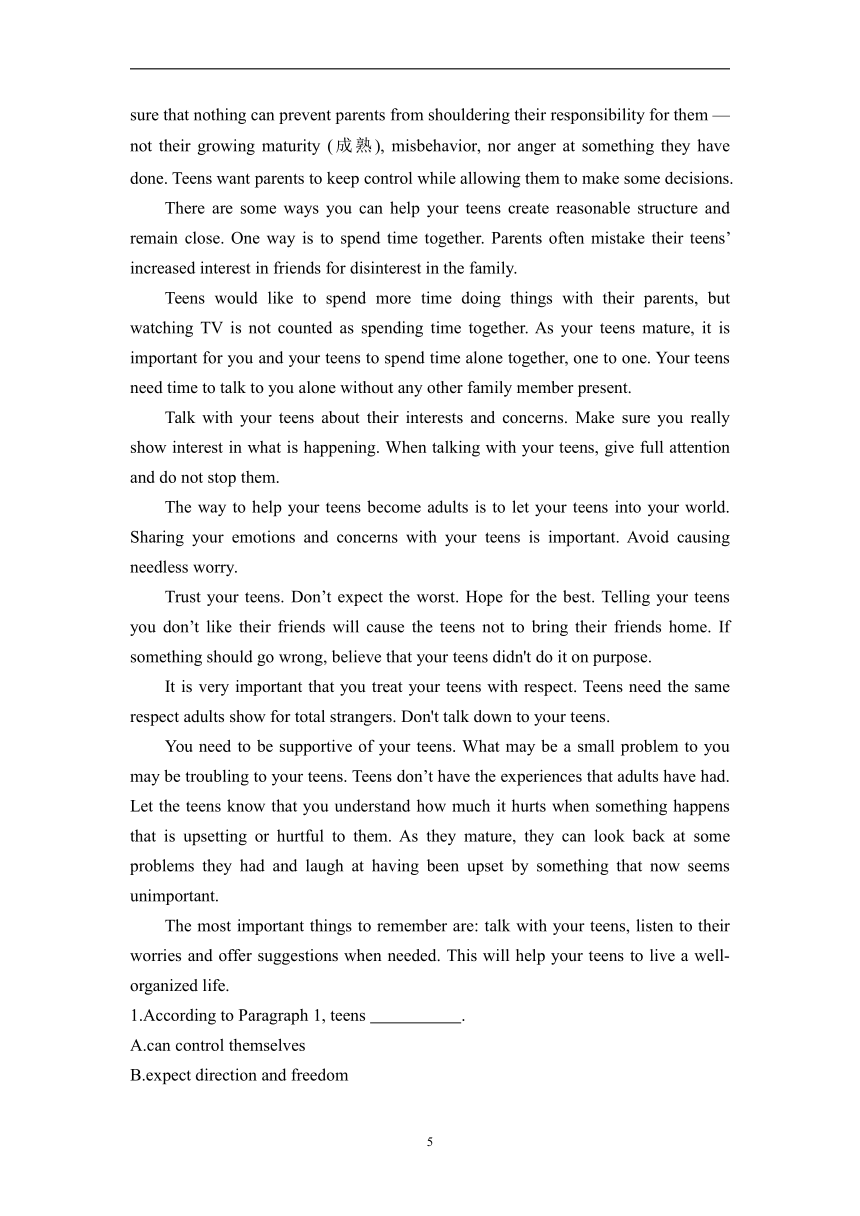 sure that nothing can prevent parents from shouldering their responsibility for them — not their growing maturity (成熟), misbehavior, nor anger at something they have done. Teens want parents to keep control while allowing them to make some decisions.

There are some ways you can help your teens create reasonable structure and remain close. One way is to spend time together. Parents often mistake their teens' increased interest in friends for disinterest in the family.

Teens would like to spend more time doing things with their parents, but watching TV is not counted as spending time together. As your teens mature, it is important for you and your teens to spend time alone together, one to one. Your teens need time to talk to you alone without any other family member present.

Talk with your teens about their interests and concerns. Make sure you really show interest in what is happening. When talking with your teens, give full attention and do not stop them.

The way to help your teens become adults is to let your teens into your world. Sharing your emotions and concerns with your teens is important. Avoid causing needless worry.

Trust your teens. Don't expect the worst. Hope for the best. Telling your teens you don't like their friends will cause the teens not to bring their friends home. If something should go wrong, believe that your teens didn't do it on purpose.

It is very important that you treat your teens with respect. Teens need the same respect adults show for total strangers. Don't talk down to your teens.

You need to be supportive of your teens. What may be a small problem to you may be troubling to your teens. Teens don't have the experiences that adults have had. Let the teens know that you understand how much it hurts when something happens that is upsetting or hurtful to them. As they mature, they can look back at some problems they had and laugh at having been upset by something that now seems unimportant.

The most important things to remember are: talk with your teens, listen to their worries and offer suggestions when needed. This will help your teens to live a well-organized life.

1.According to Paragraph 1, teens ___________.

A.can control themselves

B.expect direction and freedom

5